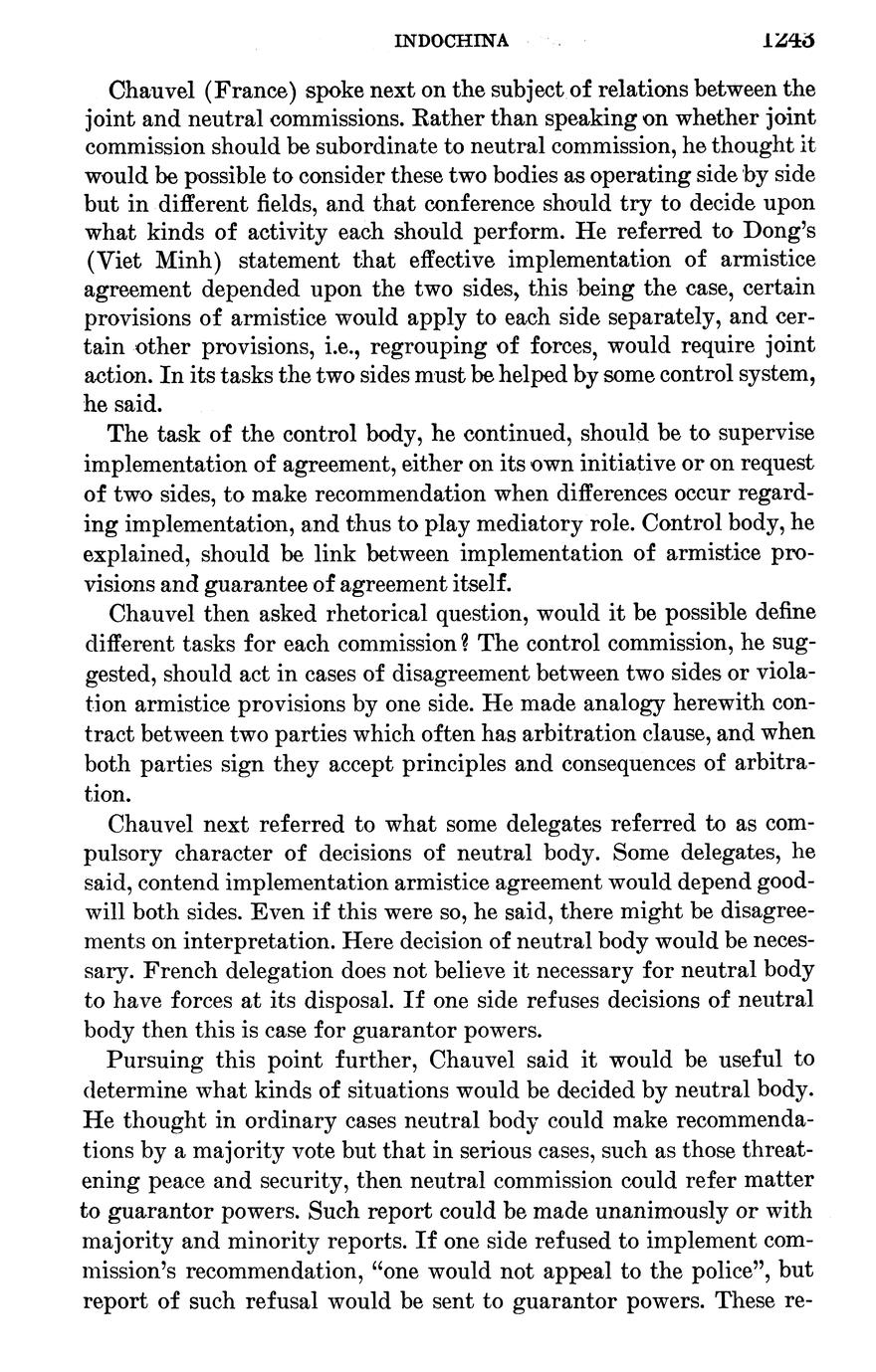 INDOCHINA 1243

Chauvel (France) spoke next on the subject of relations between the joint and neutral commissions. Rather than speaking on whether joint commission should be subordinate to neutral commission, he thought it would be possible to consider these two bodies as operating side by side but in different fields, and that conference should try to decide upon what kinds of activity each should perform. He referred to Dong's (Viet Minh) statement that effective implementation of armistice agreement depended upon the two sides, this being the case, certain provisions of armistice would apply to each side separately, and certain other provisions, i.e., regrouping of forces, would require joint action. In its tasks the two sides must be helped by some control system, he said.

The task of the control body, he continued, should be to supervise implementation of agreement, either on its own initiative or on request of two sides, to make recommendation when differences occur regarding implementation, and thus to play mediatory role. Control body, he explained, should be link between implementation of armistice provisions and guarantee of agreement itself.

Chauvel then asked rhetorical question, would it be possible define different tasks for each commission? The control commission, he suggested, should act in cases of disagreement between two sides or violation armistice provisions by one side. He made analogy herewith contract between two parties which often has arbitration clause, and when both parties sign they accept principles and consequences of arbitration.

Chauvel next referred to what some delegates referred to as compulsory character of decisions of neutral body. Some delegates, he said, contend implementation armistice agreement would depend goodwill both sides. Even if this were so, he said, there might be disagreements on interpretation. Here decision of neutral body would be necessary. French delegation does not believe it necessary for neutral body to have forces at its disposal. If one side refuses decisions of neutral body then this is case for guarantor powers.

Pursuing this point further, Chauvel said it would be useful to determine what kinds of situations would be decided by neutral body. He thought in ordinary cases neutral body could make recommendations by a majority vote but that in serious cases, such as those threatening peace and security, then neutral commission could refer matter to guarantor powers. Such report could be made unanimously or with majority and minority reports. If one side refused to implement commission's recommendation, "one would not appeal to the police", but report of such refusal would be sent to guarantor powers. These re-